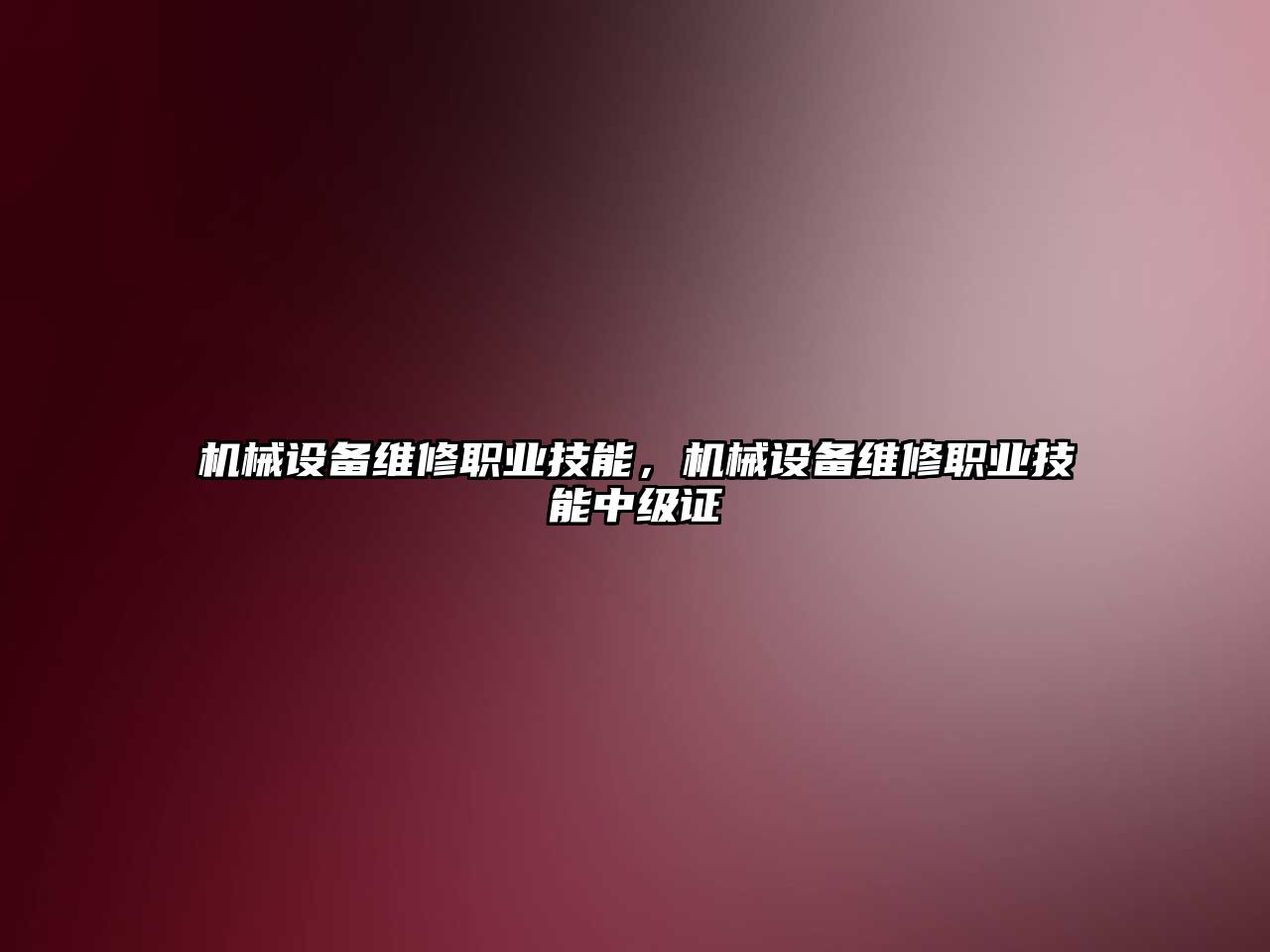 机械设备维修职业技能，机械设备维修职业技能中级证